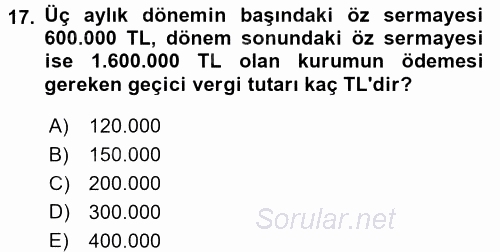 17. Üç aylık dönemin başındaki öz sermayesi 600.000 TL, dönem sonundaki öz sermayesi ise 1.600.000 TL olan kurumun ödemesi gereken geçici vergi tutarı kaç TL'dir?

A) 120.000
B) 150.000
C) 200.000
D) 300.000
E) 400.000

Sorular.net